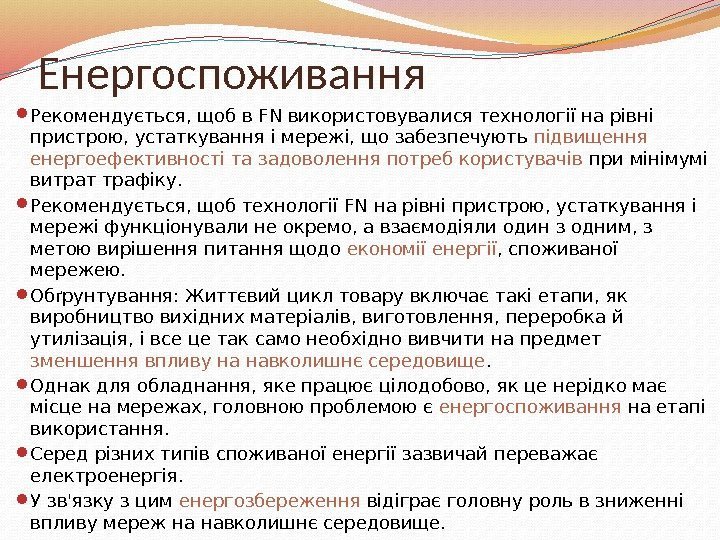 Енергоспоживання

Рекомендується, щоб в FN використовувалися технології на рівні пристрою, устаткування і мережі, що забезпечують підвищення енергоефективності та задоволення потреб користувачів при мінімумі витрат трафіку.

Рекомендується, щоб технології FN на рівні пристрою, устаткування і мережі функціонували не окремо, а взаємодіяли один з одним, з метою вирішення питання щодо економії енергії, споживаної мережею.

Обґрунтування: Життєвий цикл товару включає такі етапи, як виробництво вихідних матеріалів, виготовлення, переробка й утилізація, і все це так само необхідно вивчити на предмет зменшення впливу на навколишнє середовище.

Однак для обладнання, яке працює цілодобово, як це нерідко має місце на мережах, головною проблемою є енергоспоживання на етапі використання.

Серед різних типів споживаної енергії зазвичай переважає електроенергія.

У зв'язку з цим енергозбереження відіграє головну роль в зниженні впливу мереж на навколишнє середовище.